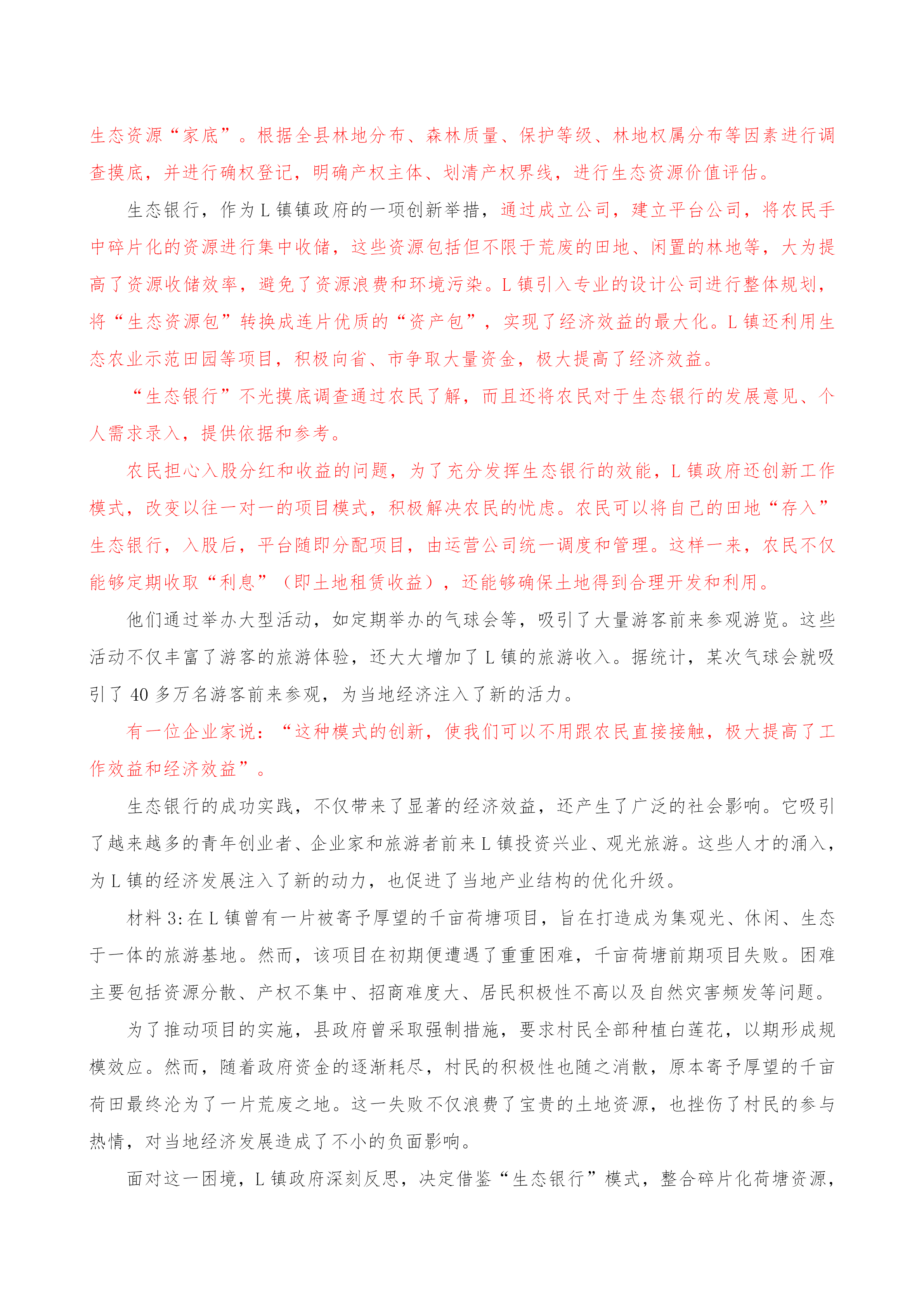 生态资源“家底”。根据全县林地分布、森林质量、保护等级、林地权属分布等因素进行调查摸底，并进行确权登记，明确产权主体、划清产权界线，进行生态资源价值评估。

生态银行，作为 L 镇镇政府的一项创新举措，通过成立公司，建立平台公司，将农民手中碎片化的资源进行集中收储，这些资源包括但不限于荒废的田地、闲置的林地等，大为提高了资源收储效率，避免了资源浪费和环境污染。L 镇引入专业的设计公司进行整体规划，将“生态资源包”转换成连片优质的“资产包”，实现了经济效益的最大化。L 镇还利用生态农业示范田园等项目，积极向省、市争取大量资金，极大提高了经济效益。

“生态银行”不光摸底调查通过农民了解，而且还将农民对于生态银行的发展意见、个人需求录入，提供依据和参考。

农民担心入股分红和收益的问题，为了充分发挥生态银行的效能，L 镇政府还创新工作模式，改变以往一对一的项目模式，积极解决农民的忧虑。农民可以将自己的田地“存入”生态银行，入股后，平台随即分配项目，由运营公司统一调度和管理。这样一来，农民不仅能够定期收取“利息”（即土地租赁收益），还能够确保土地得到合理开发和利用。

他们通过举办大型活动，如定期举办的气球会等，吸引了大量游客前来参观游览。这些活动不仅丰富了游客的旅游体验，还大大增加了 L 镇的旅游收入。据统计，某次气球会就吸引了 40 多万名游客前来参观，为当地经济注入了新的活力。

有一位企业家说：“这种模式的创新，使我们可以不用跟农民直接接触，极大提高了工作效益和经济效益”。

生态银行的成功实践，不仅带来了显著的经济效益，还产生了广泛的社会影响。它吸引了越来越多的青年创业者、企业家和旅游者前来 L 镇投资兴业、观光旅游。这些人才的涌入，为 L 镇的经济发展注入了新的动力，也促进了当地产业结构的优化升级。

材料 3：在 L 镇曾有一片被寄予厚望的千亩荷塘项目，旨在打造成为集观光、休闲、生态于一体的旅游基地。然而，该项目在初期便遭遇了重重困难，千亩荷塘前期项目失败。困难主要包括资源分散、产权不集中、招商难度大、居民积极性不高以及自然灾害频发等问题。

为了推动项目的实施，县政府曾采取强制措施，要求村民全部种植白莲花，以期形成规模效应。然而，随着政府资金的逐渐耗尽，村民的积极性也随之消散，原本寄予厚望的千亩荷田最终沦为了一片荒废之地。这一失败不仅浪费了宝贵的土地资源，也挫伤了村民的参与热情，对当地经济发展造成了不小的负面影响。

面对这一困境，L 镇政府深刻反思，决定借鉴“生态银行”模式，整合碎片化荷塘资源，